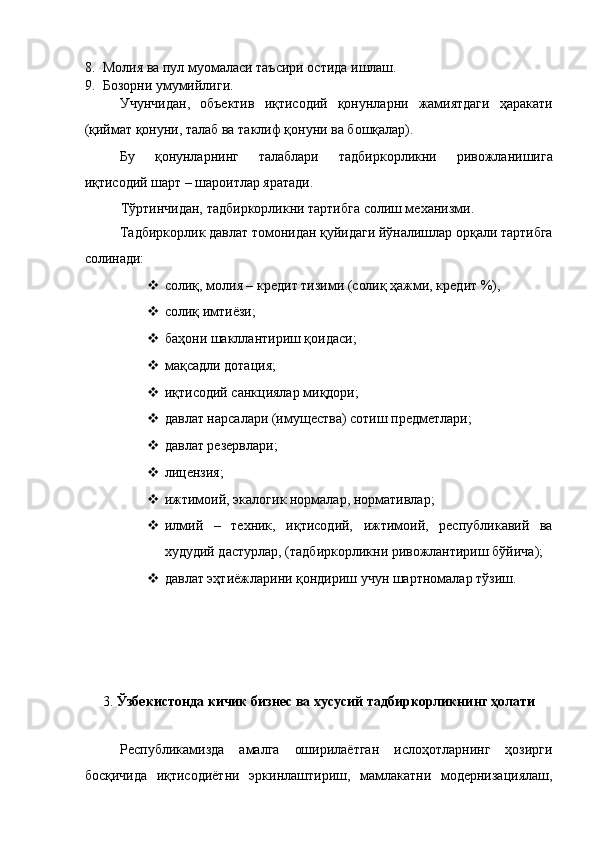 8. Молия ва пул муомаласи таъсири остида ишлаш.
9. Бозорни умумийлиги.

Учунчидан, объектив иқтисодий қонунларни жамиятдаги ҳаракати (қиймат қонуни, талаб ва таклиф қонуни ва бошқалар).

Бу қонунларнинг талаблари тадбиркорликни ривожланишига иқтисодий шарт – шароитлар яратади.

Тўртинчидан, тадбиркорликни тартибга солиш механизми.

Тадбиркорлик давлат томонидан қуйидаги йўналишлар орқали тартибга солинади:

❖ солиқ, молия – кредит тизими (солиқ ҳажми, кредит %),
❖ солиқ имтиёзи;
❖ баҳони шакллантириш қоидаси;
❖ мақсадли дотация;
❖ иқтисодий санкциялар миқдори;
❖ давлат нарсалари (имущества) сотиш предметлари;
❖ давлат резервлари;
❖ лицензия;
❖ ижтимоий, экалогик нормалар, нормативлар;
❖ илмий – техник, иқтисодий, ижтимоий, республикавий ва худудий дастурлар, (тадбиркорликни ривожлантириш бўйича);
❖ давлат эҳтиёжларини қондириш учун шартномалар тўзиш.

3. Ўзбекистонда кичик бизнес ва хусусий тадбиркорликнинг ҳолати

Республикамизда амалга оширилаётган ислоҳотларнинг ҳозирги босқичида иқтисодиётни эркинлаштириш, мамлакатни модернизациялаш,